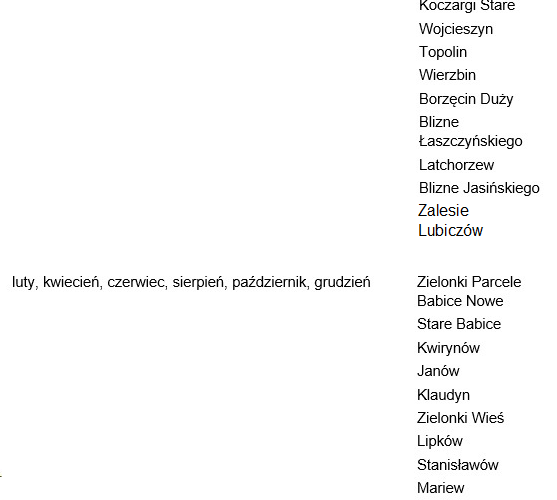 Koczargi Stare
Wojcieszyn
Topolin
Wierzbin
Borzęcin Duży
Blizne Łaszczyńskiego
Latchorzew
Blizne Jasińskiego
Zalesie
Lubiczów

luty, kwiecień, czerwiec, sierpień, październik, grudzień

Zielonki Parcele
Babice Nowe
Stare Babice
Kwirynów
Janów
Klaudyn
Zielonki Wieś
Lipków
Stanisławów
Mariew